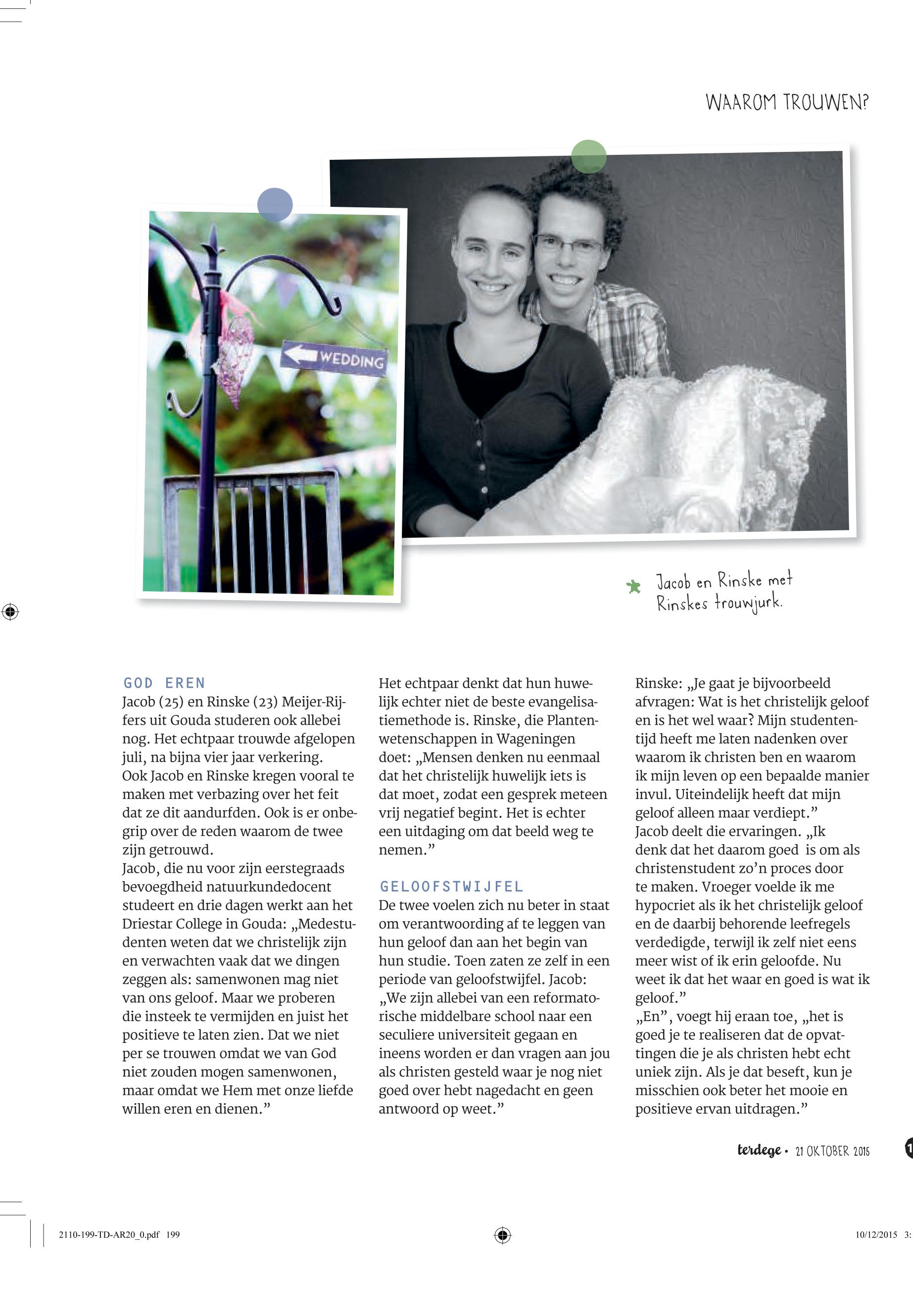 WAAROM TROUWEN?

WEDDING

Jacob en Rinske met Rinskes trouwjurk.

GOD EREN
Jacob (25) en Rinske (23) Meijer-Rijfers uit Gouda studeren ook allebei nog. Het echtpaar trouwde afgelopen juli, na bijna vier jaar verkering.
Ook Jacob en Rinske kregen vooral te maken met verbazing over het feit dat ze dit aandurfden. Ook is er onbegrip over de reden waarom de twee zijn getrouwd.
Jacob, die nu voor zijn eerstegraads bevoegdheid natuurkundedocent studeert en drie dagen werkt aan het Driestar College in Gouda: „Medestudenten weten dat we christelijk zijn en verwachten vaak dat we dingen zeggen als: samenwonen mag niet van ons geloof. Maar we proberen die insteek te vermijden en juist het positieve te laten zien. Dat we niet per se trouwen omdat we van God niet zouden mogen samenwonen, maar omdat we Hem met onze liefde willen eren en dienen.”

Het echtpaar denkt dat hun huwelijk echter niet de beste evangelisatiemethode is. Rinske, die Plantenwetenschappen in Wageningen doet: „Mensen denken nu eenmaal dat het christelijk huwelijk iets is dat moet, zodat een gesprek meteen vrij negatief begint. Het is echter een uitdaging om dat beeld weg te nemen.”

GELOOFSTWIJFEL
De twee voelen zich nu beter in staat om verantwoording af te leggen van hun geloof dan aan het begin van hun studie. Toen zaten ze zelf in een periode van geloofstwijfel. Jacob: „We zijn allebei van een reformatorische middelbare school naar een seculiere universiteit gegaan en ineens worden er dan vragen aan jou als christen gesteld waar je nog niet goed over hebt nagedacht en geen antwoord op weet.”

Rinske: „Je gaat je bijvoorbeeld afvragen: Wat is het christelijk geloof en is het wel waar? Mijn studententijd heeft me laten nadenken over waarom ik christen ben en waarom ik mijn leven op een bepaalde manier invul. Uiteindelijk heeft dat mijn geloof alleen maar verdiept.”
Jacob deelt die ervaringen. „Ik denk dat het daarom goed is om als christenstudent zo’n proces door te maken. Vroeger voelde ik me hypocriet als ik het christelijk geloof en de daarbij behorende leefregels verdedigde, terwijl ik zelf niet eens meer wist of ik erin geloofde. Nu weet ik dat het waar en goed is wat ik geloof.”
„En”, voegt hij eraan toe, „het is goed je te realiseren dat de opvattingen die je als christen hebt echt uniek zijn. Als je dat beseft, kun je misschien ook beter het mooie en positieve ervan uitdragen.”

terdege • 21 OKTOBER 2015

2110-199-TD-AR20_0.pdf 199

10/12/2015 3: